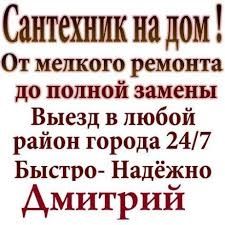 Сантехник на дом !
От мелкого ремонта до полной замены
Выезд в любой район города 24/7
Быстро- Надёжно
Дмитрий